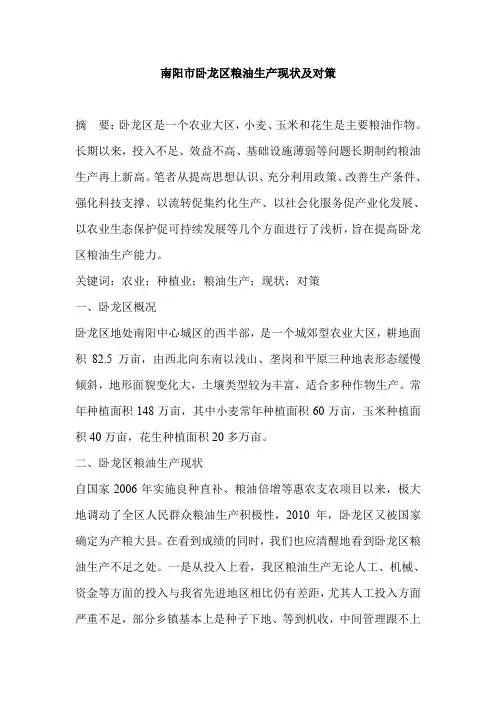 南阳市卧龙区粮油生产现状及对策

摘　要：卧龙区是一个农业大区，小麦、玉米和花生是主要粮油作物。长期以来，投入不足、效益不高、基础设施薄弱等问题长期制约粮油生产再上新高。笔者从提高思想认识、充分利用政策、改善生产条件、强化科技支撑、以流转促集约化生产、以社会化服务促产业化发展、以农业生态保护促可持续发展等几个方面进行了浅析，旨在提高卧龙区粮油生产能力。

关键词：农业；种植业；粮油生产；现状；对策

一、卧龙区概况

卧龙区地处南阳中心城区的西半部，是一个城郊型农业大区，耕地面积 82.5 万亩，由西北向东南以浅山、垄岗和平原三种地表形态缓慢倾斜，地形面貌变化大，土壤类型较为丰富，适合多种作物生产。常年种植面积 148 万亩，其中小麦常年种植面积 60 万亩，玉米种植面积 40 万亩，花生种植面积 20 多万亩。

二、卧龙区粮油生产现状

自国家 2006 年实施良种直补、粮油倍增等惠农支农项目以来，极大地调动了全区人民群众粮油生产积极性，2010 年，卧龙区又被国家确定为产粮大县。在看到成绩的同时，我们也应清醒地看到卧龙区粮油生产不足之处。一是从投入上看，我区粮油生产无论人工、机械、资金等方面的投入与我省先进地区相比仍有差距，尤其人工投入方面严重不足，部分乡镇基本上是种子下地、等到机收，中间管理跟不上